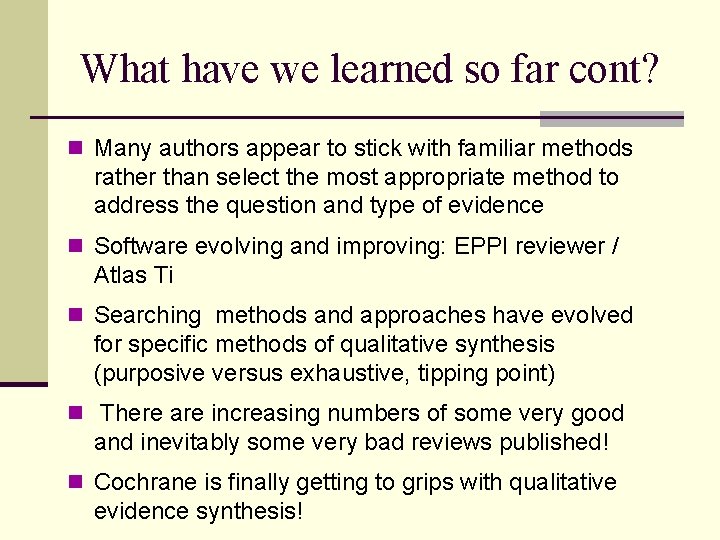 What have we learned so far cont?

Many authors appear to stick with familiar methods rather than select the most appropriate method to address the question and type of evidence

Software evolving and improving: EPPI reviewer / Atlas Ti

Searching methods and approaches have evolved for specific methods of qualitative synthesis (purposive versus exhaustive, tipping point)

There are increasing numbers of some very good and inevitably some very bad reviews published!

Cochrane is finally getting to grips with qualitative evidence synthesis!